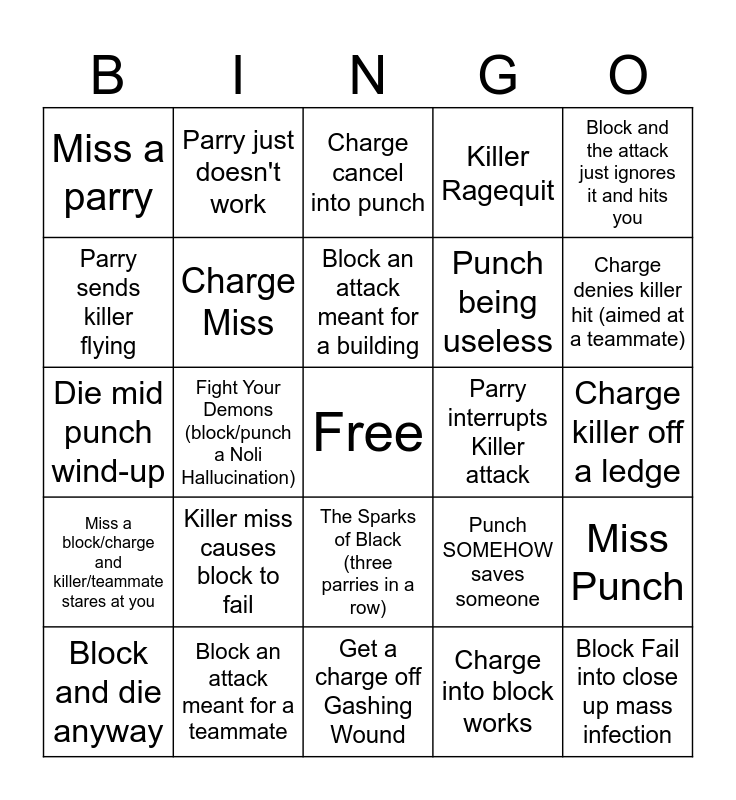 | B | I | N | G | O |
|---|---|---|---|---|
| Miss a parry | Parry just doesn't work | Charge cancel into punch | Killer Ragequit | Block and the attack just ignores it and hits you |
| Parry sends killer flying | Charge Miss | Block an attack meant for a building | Punch being useless | Charge denies killer hit (aimed at a teammate) |
| Die mid punch wind-up | Fight Your Demons (block/punch a Noli Hallucination) | Free | Parry interrupts Killer attack | Charge killer off a ledge |
| Miss a block/charge and killer/teammate stares at you | Killer miss causes block to fail | The Sparks of Black (three parries in a row) | Punch SOMEHOW saves someone | Miss Punch |
| Block and die anyway | Block an attack meant for a teammate | Get a charge off Gashing Wound | Charge into block works | Block Fail into close up mass infection |